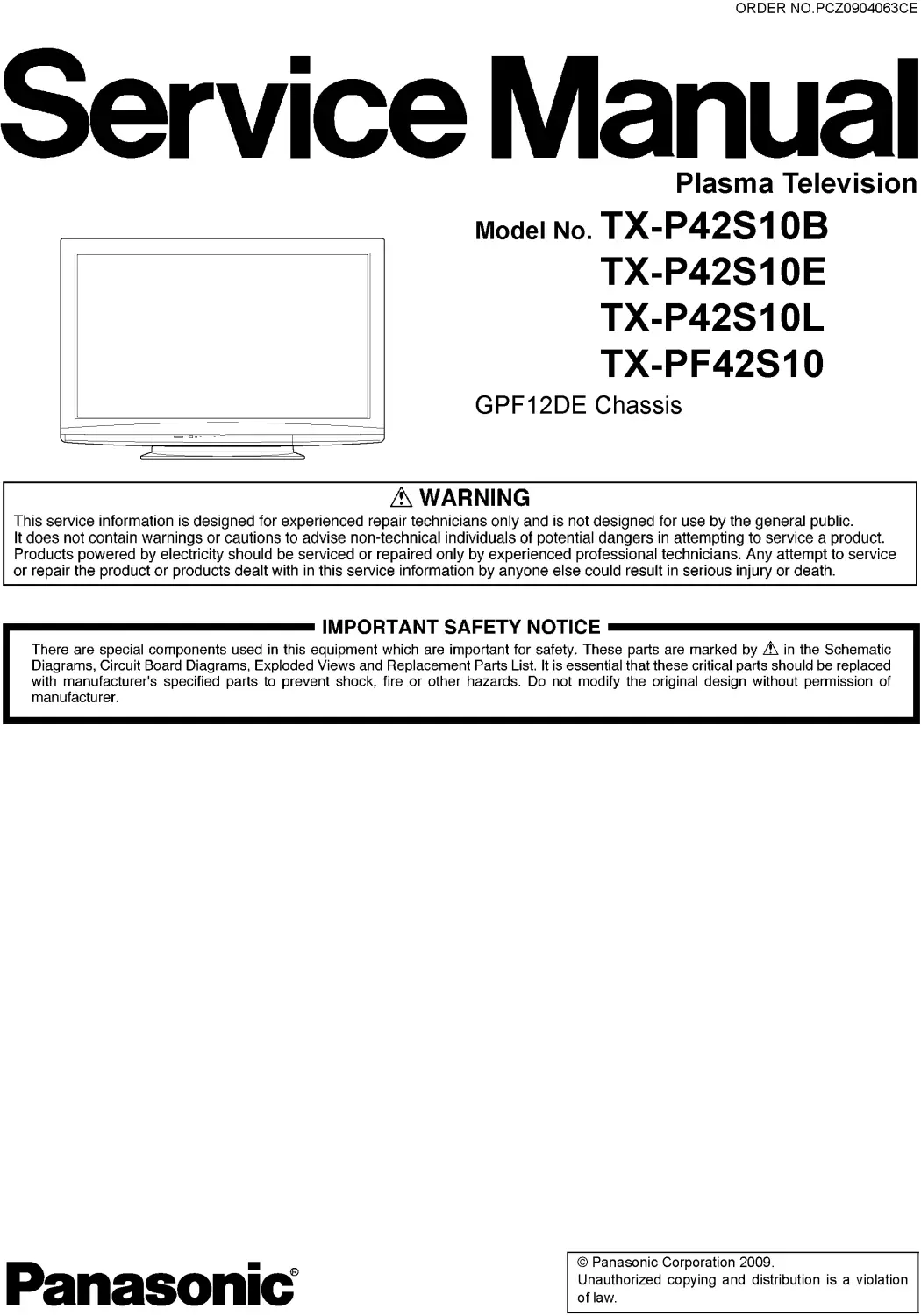 ORDER NO.PCZ0904063CE

Service Manual

Plasma Television

Model No. TX-P42S10B
TX-P42S10E
TX-P42S10L
TX-PF42S10

GPF12DE Chassis

⚠ WARNING

This service information is designed for experienced repair technicians only and is not designed for use by the general public. It does not contain warnings or cautions to advise non-technical individuals of potential dangers in attempting to service a product. Products powered by electricity should be serviced or repaired only by experienced professional technicians. Any attempt to service or repair the product or products dealt with in this service information by anyone else could result in serious injury or death.

IMPORTANT SAFETY NOTICE

There are special components used in this equipment which are important for safety. These parts are marked by ⚠ in the Schematic Diagrams, Circuit Board Diagrams, Exploded Views and Replacement Parts List. It is essential that these critical parts should be replaced with manufacturer's specified parts to prevent shock, fire or other hazards. Do not modify the original design without permission of manufacturer.

Panasonic®

© Panasonic Corporation 2009.
Unauthorized copying and distribution is a violation of law.